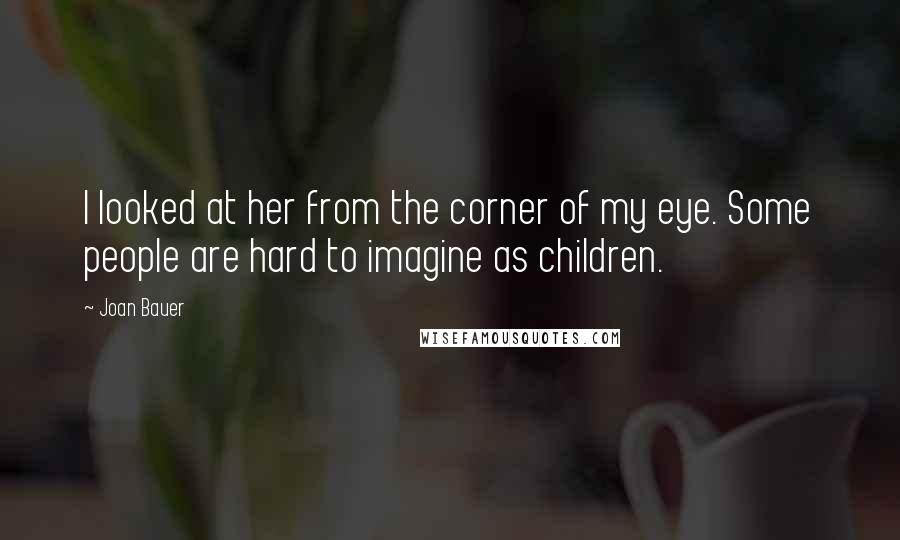 I looked at her from the corner of my eye. Some people are hard to imagine as children.

~ Joan Bauer

WISEFAMOUSQUOTES.COM